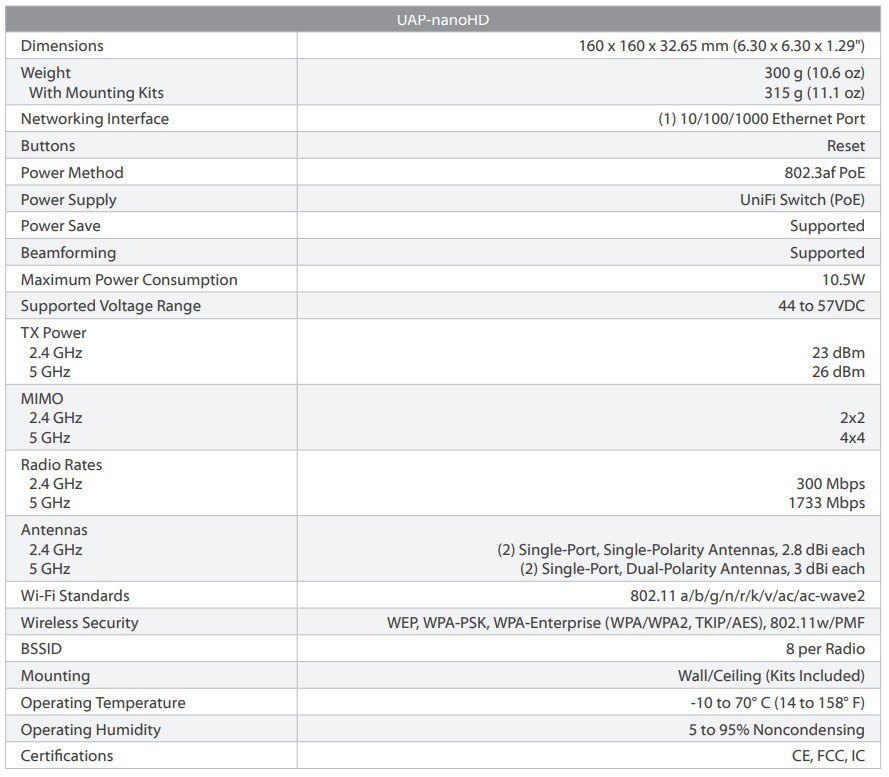 | UAP-nanoHD | |
|---|---|
| Dimensions | 160 x 160 x 32.65 mm (6.30 x 6.30 x 1.29") |
| Weight<br>With Mounting Kits | 300 g (10.6 oz)<br>315 g (11.1 oz) |
| Networking Interface | (1) 10/100/1000 Ethernet Port |
| Buttons | Reset |
| Power Method | 802.3af PoE |
| Power Supply | UniFi Switch (PoE) |
| Power Save | Supported |
| Beamforming | Supported |
| Maximum Power Consumption | 10.5W |
| Supported Voltage Range | 44 to 57VDC |
| TX Power<br>2.4 GHz<br>5 GHz | <br>23 dBm<br>26 dBm |
| MIMO<br>2.4 GHz<br>5 GHz | <br>2x2<br>4x4 |
| Radio Rates<br>2.4 GHz<br>5 GHz | <br>300 Mbps<br>1733 Mbps |
| Antennas<br>2.4 GHz<br>5 GHz | <br>(2) Single-Port, Single-Polarity Antennas, 2.8 dBi each<br>(2) Single-Port, Dual-Polarity Antennas, 3 dBi each |
| Wi-Fi Standards | 802.11 a/b/g/n/r/k/v/ac/ac-wave2 |
| Wireless Security | WEP, WPA-PSK, WPA-Enterprise (WPA/WPA2, TKIP/AES), 802.11w/PMF |
| BSSID | 8 per Radio |
| Mounting | Wall/Ceiling (Kits Included) |
| Operating Temperature | -10 to 70° C (14 to 158° F) |
| Operating Humidity | 5 to 95% Noncondensing |
| Certifications | CE, FCC, IC |